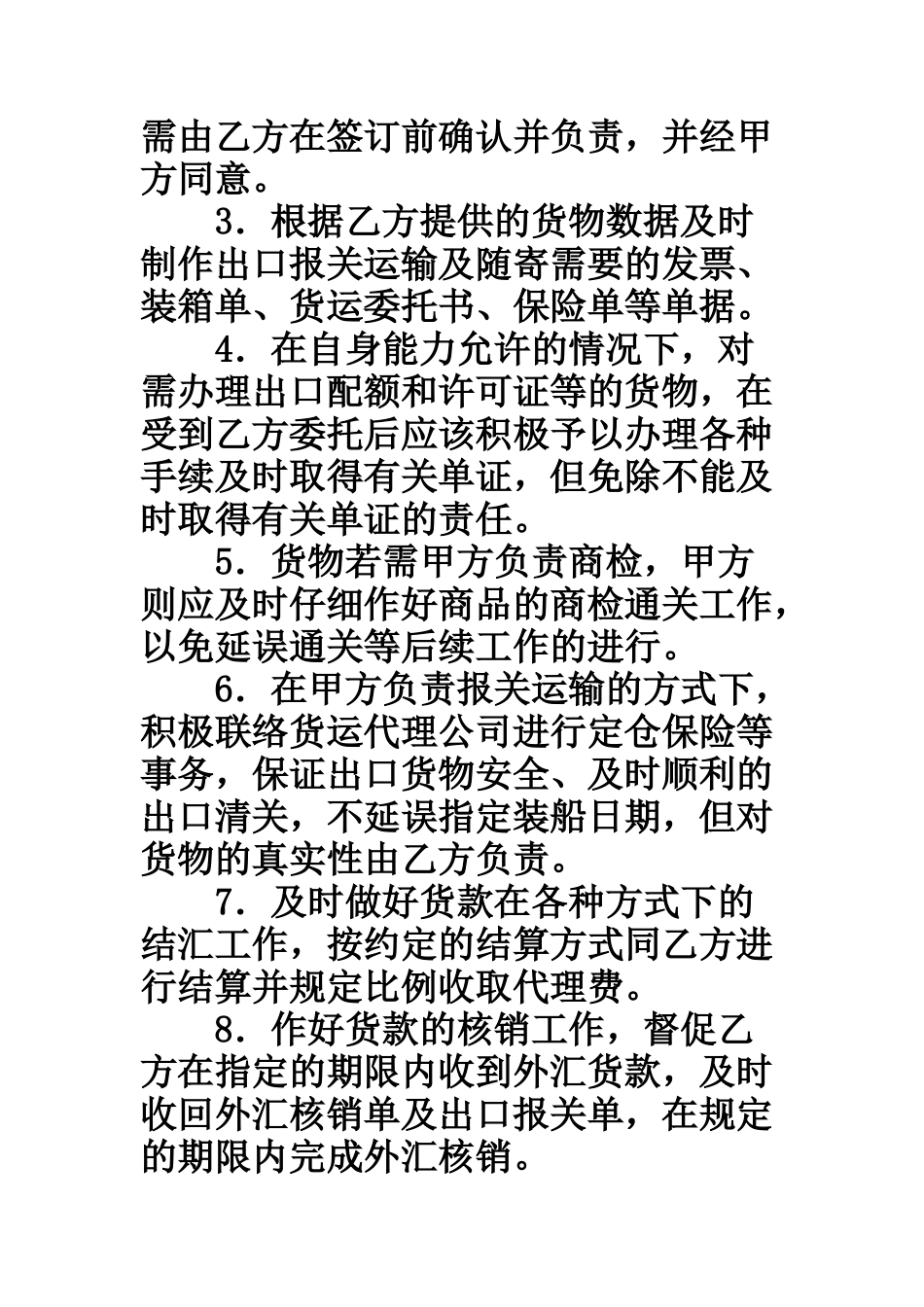 需由乙方在签订前确认并负责，并经甲方同意。

3．根据乙方提供的货物数据及时制作出口报关运输及随寄需要的发票、装箱单、货运委托书、保险单等单据。

4．在自身能力允许的情况下，对需办理出口配额和许可证等的货物，在受到乙方委托后应该积极予以办理各种手续及时取得有关单证，但免除不能及时取得有关单证的责任。

5．货物若需甲方负责商检，甲方则应及时仔细作好商品的商检通关工作，以免延误通关等后续工作的进行。

6．在甲方负责报关运输的方式下，积极联络货运代理公司进行定仓保险等事务，保证出口货物安全、及时顺利的出口清关，不延误指定装船日期，但对货物的真实性由乙方负责。

7．及时做好货款在各种方式下的结汇工作，按约定的结算方式同乙方进行结算并规定比例收取代理费。

8．作好货款的核销工作，督促乙方在指定的期限内收到外汇货款，及时收回外汇核销单及出口报关单，在规定的期限内完成外汇核销。